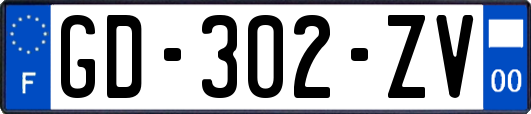 F
GD-302-ZV
00